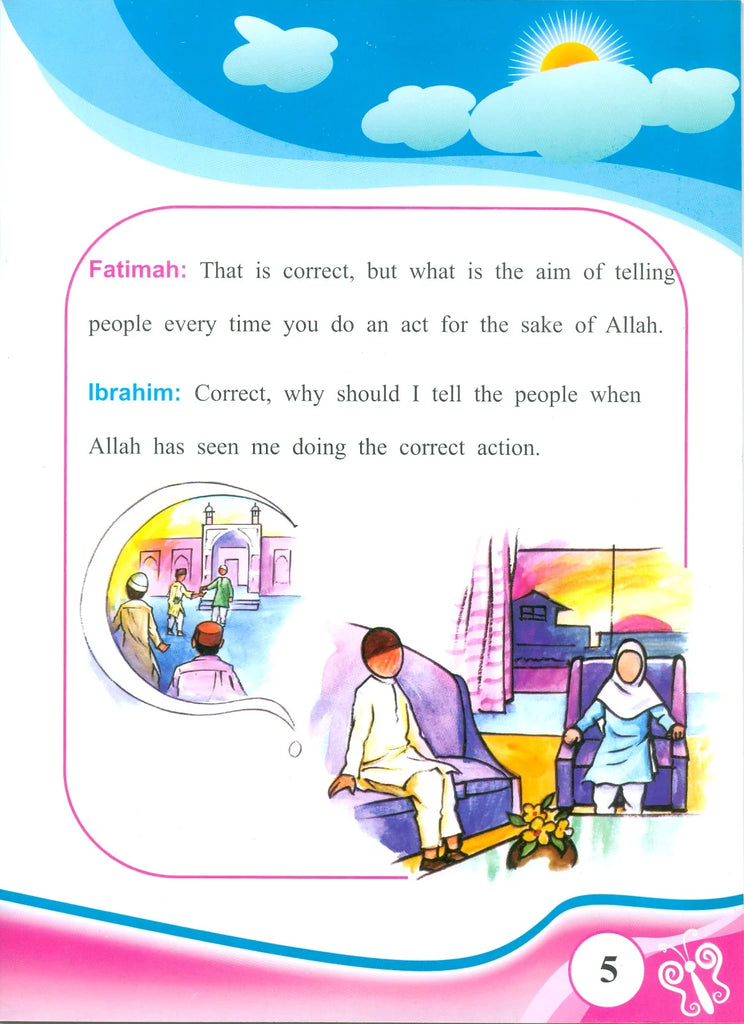 Fatimah: That is correct, but what is the aim of telling people every time you do an act for the sake of Allah.

Ibrahim: Correct, why should I tell the people when Allah has seen me doing the correct action.

5